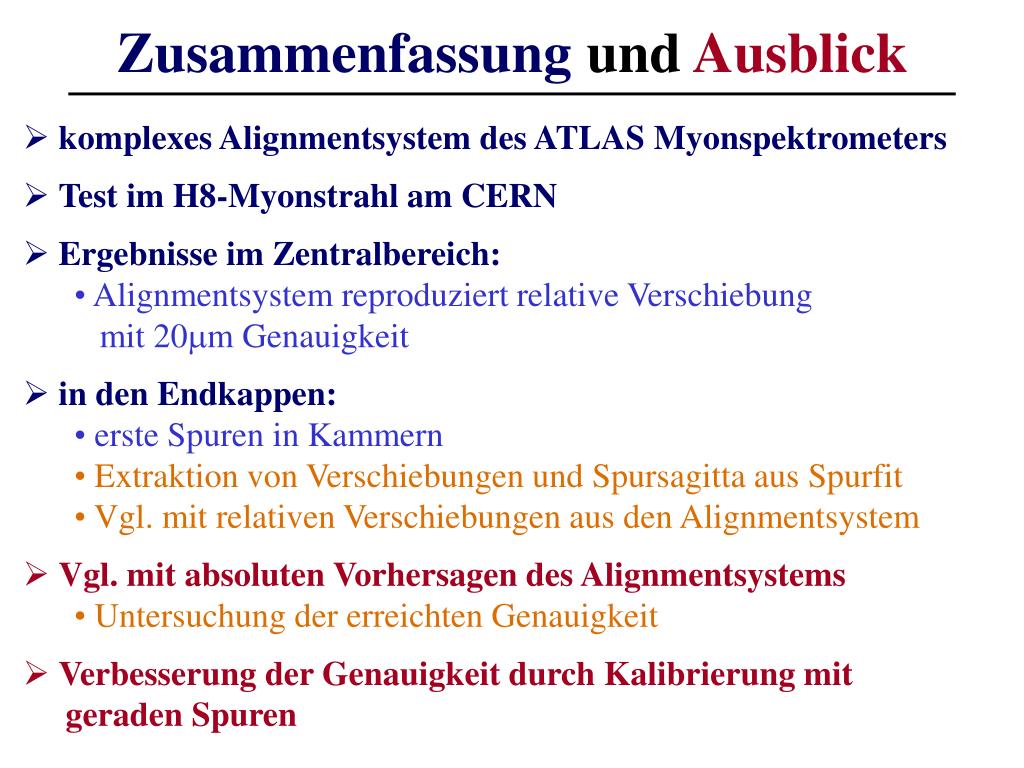 Zusammenfassung und Ausblick

➢ komplexes Alignmentsystem des ATLAS Myonspektrometers

➢ Test im H8-Myonstrahl am CERN

➢ Ergebnisse im Zentralbereich:
• Alignmentsystem reproduziert relative Verschiebung mit 20µm Genauigkeit

➢ in den Endkappen:
• erste Spuren in Kammern
• Extraktion von Verschiebungen und Spursagitta aus Spurfit
• Vgl. mit relativen Verschiebungen aus den Alignmentsystem

➢ Vgl. mit absoluten Vorhersagen des Alignmentsystems
• Untersuchung der erreichten Genauigkeit

➢ Verbesserung der Genauigkeit durch Kalibrierung mit geraden Spuren